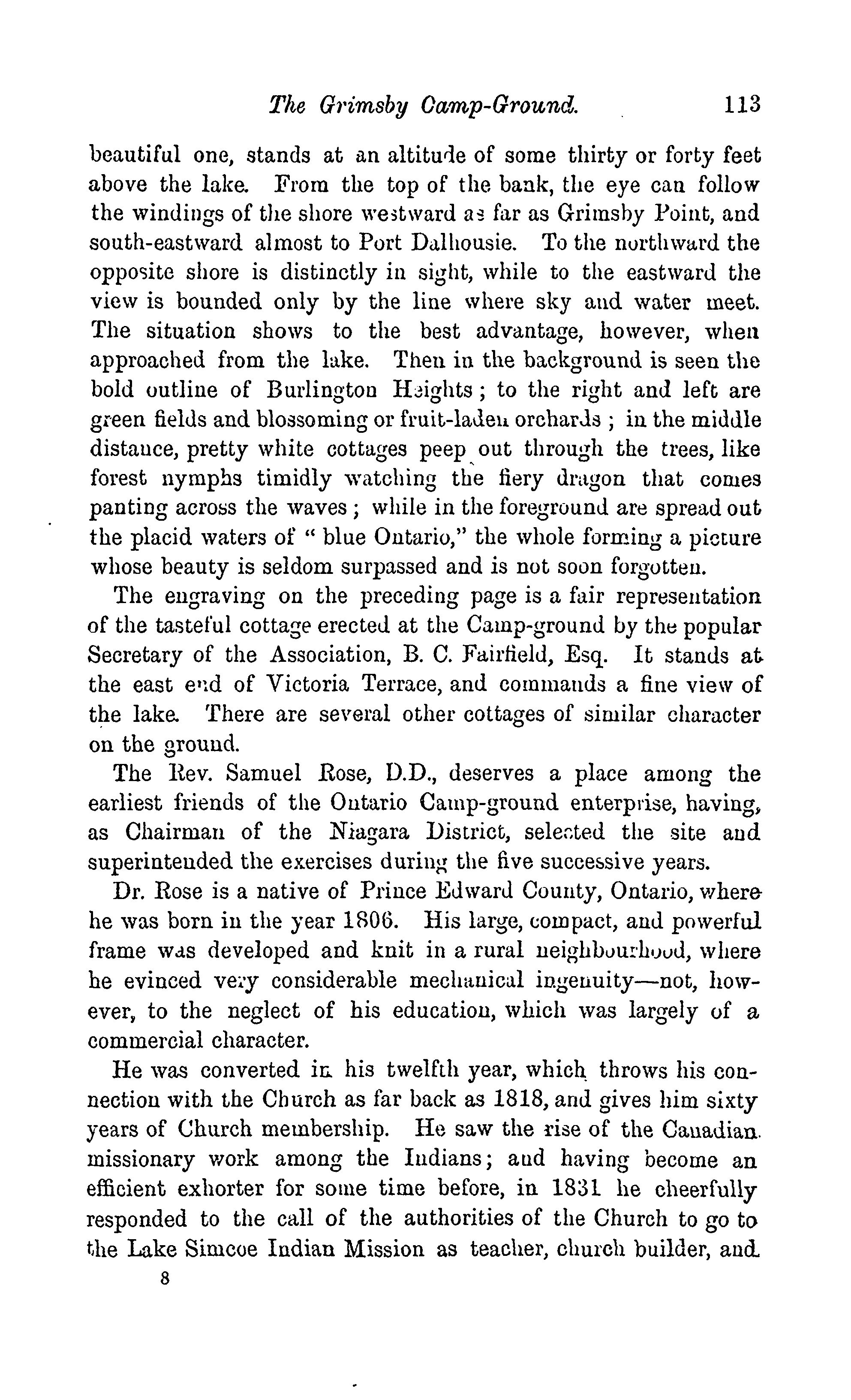 The Grimsby Camp-Ground. 113

beautiful one, stands at an altitude of some thirty or forty feet above the lake. From the top of the bank, the eye can follow the windings of the shore westward as far as Grimsby Point, and south-eastward almost to Port Dalhousie. To the northward the opposite shore is distinctly in sight, while to the eastward the view is bounded only by the line where sky and water meet. The situation shows to the best advantage, however, when approached from the lake. Then in the background is seen the bold outline of Burlington Heights; to the right and left are green fields and blossoming or fruit-laden orchards; in the middle distance, pretty white cottages peep out through the trees, like forest nymphs timidly watching the fiery dragon that comes panting across the waves; while in the foreground are spread out the placid waters of "blue Ontario," the whole forming a picture whose beauty is seldom surpassed and is not soon forgotten.

The engraving on the preceding page is a fair representation of the tasteful cottage erected at the Camp-ground by the popular Secretary of the Association, B. C. Fairfield, Esq. It stands at the east end of Victoria Terrace, and commands a fine view of the lake. There are several other cottages of similar character on the ground.

The Rev. Samuel Rose, D.D., deserves a place among the earliest friends of the Ontario Camp-ground enterprise, having, as Chairman of the Niagara District, selected the site and superintended the exercises during the five successive years.

Dr. Rose is a native of Prince Edward County, Ontario, where he was born in the year 1806. His large, compact, and powerful frame was developed and knit in a rural neighbourhood, where he evinced very considerable mechanical ingenuity—not, however, to the neglect of his education, which was largely of a commercial character.

He was converted in his twelfth year, which throws his connection with the Church as far back as 1818, and gives him sixty years of Church membership. He saw the rise of the Canadian missionary work among the Indians; and having become an efficient exhorter for some time before, in 1831 he cheerfully responded to the call of the authorities of the Church to go to the Lake Simcoe Indian Mission as teacher, church builder, and

8